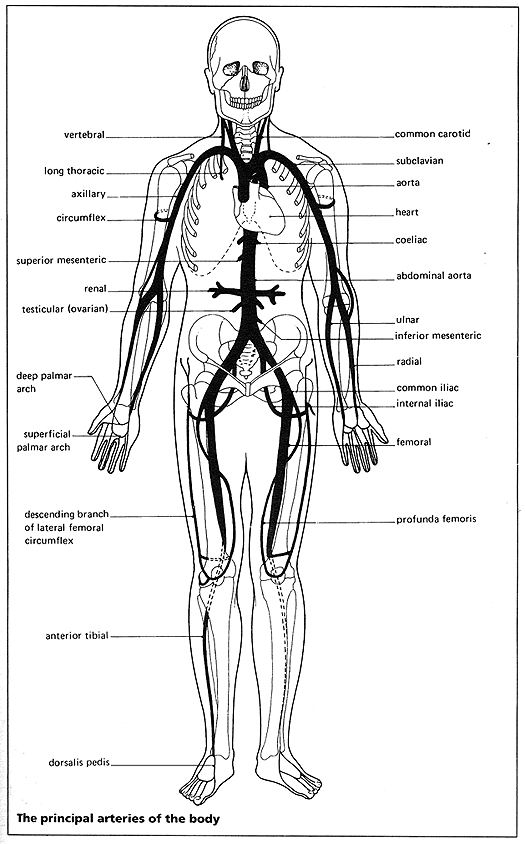 vertebral
long thoracic
axillary
circumflex
superior mesenteric
renal
testicular (ovarian)
deep palmar arch
superficial palmar arch
descending branch of lateral femoral circumflex
anterior tibial
dorsalis pedis

common carotid
subclavian
aorta
heart
coeliac
abdominal aorta
ulnar
inferior mesenteric
radial
common iliac
internal iliac
femoral
profunda femoris

The principal arteries of the body